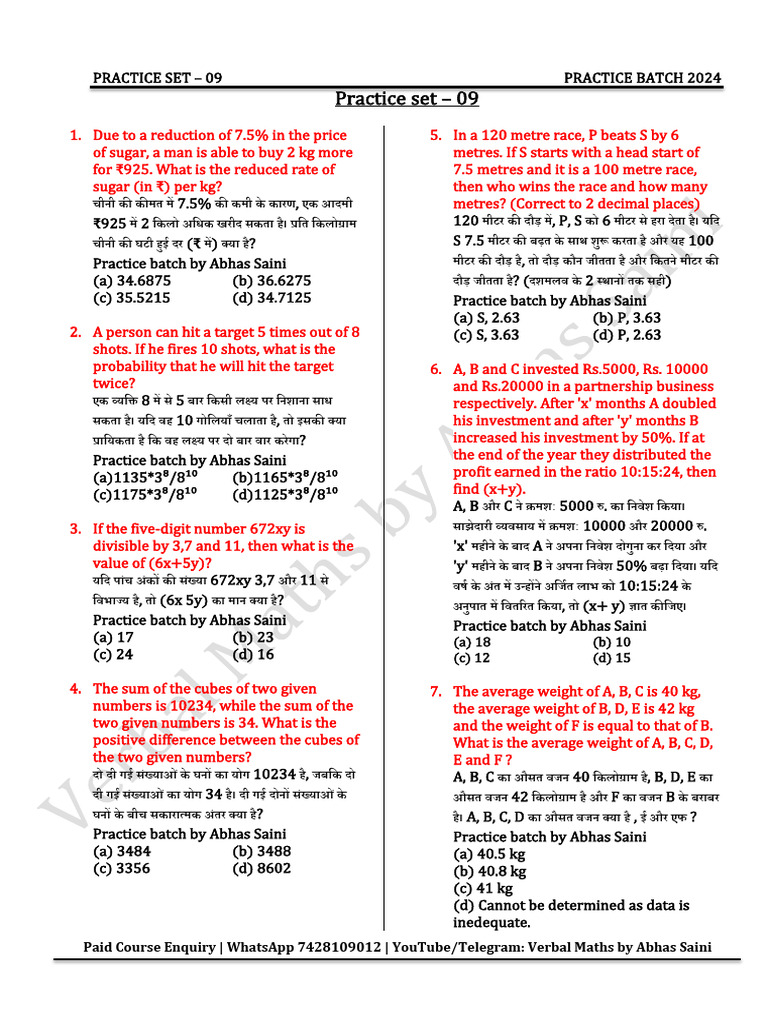 PRACTICE SET – 09
PRACTICE BATCH 2024

Practice set – 09

1. Due to a reduction of 7.5% in the price of sugar, a man is able to buy 2 kg more for ₹925. What is the reduced rate of sugar (in ₹) per kg?
चीनी की कीमत में 7.5% की कमी के कारण, एक आदमी ₹925 में 2 किलो अधिक खरीद सकता है। प्रति किलोग्राम चीनी की घटी हुई दर (₹ में) क्या है?
Practice batch by Abhas Saini
(a) 34.6875 (b) 36.6275
(c) 35.5215 (d) 34.7125

2. A person can hit a target 5 times out of 8 shots. If he fires 10 shots, what is the probability that he will hit the target twice?
एक व्यक्ति 8 में से 5 बार किसी लक्ष्य पर निशाना साध सकता है। यदि वह 10 गोलियाँ चलाता है, तो इसकी क्या प्रायिकता है कि वह लक्ष्य पर दो बार वार करेगा?
Practice batch by Abhas Saini
(a)$1135*3^8/8^{10}$ (b)$1165*3^8/8^{10}$
(c)$1175*3^8/8^{10}$ (d)$1125*3^8/8^{10}$

3. If the five-digit number 672xy is divisible by 3,7 and 11, then what is the value of (6x+5y)?
यदि पांच अंकों की संख्या 672xy 3,7 और 11 से विभाज्य है, तो (6x 5y) का मान क्या है?
Practice batch by Abhas Saini
(a) 17 (b) 23
(c) 24 (d) 16

4. The sum of the cubes of two given numbers is 10234, while the sum of the two given numbers is 34. What is the positive difference between the cubes of the two given numbers?
दो दी गई संख्याओं के घनों का योग 10234 है, जबकि दो दी गई संख्याओं का योग 34 है। दी गई दोनों संख्याओं के घनों के बीच सकारात्मक अंतर क्या है?
Practice batch by Abhas Saini
(a) 3484 (b) 3488
(c) 3356 (d) 8602

5. In a 120 metre race, P beats S by 6 metres. If S starts with a head start of 7.5 metres and it is a 100 metre race, then who wins the race and how many metres? (Correct to 2 decimal places)
120 मीटर की दौड़ में, P, S को 6 मीटर से हरा देता है। यदि S 7.5 मीटर की बढ़त के साथ शुरू करता है और यह 100 मीटर की दौड़ है, तो दौड़ कौन जीतता है और कितने मीटर की दौड़ जीतता है? (दशमलव के 2 स्थानों तक सही)
Practice batch by Abhas Saini
(a) S, 2.63 (b) P, 3.63
(c) S, 3.63 (d) P, 2.63

6. A, B and C invested Rs.5000, Rs. 10000 and Rs.20000 in a partnership business respectively. After 'x' months A doubled his investment and after 'y' months B increased his investment by 50%. If at the end of the year they distributed the profit earned in the ratio 10:15:24, then find (x+y).
A, B और C ने क्रमश: 5000 रु. का निवेश किया। साझेदारी व्यवसाय में क्रमश: 10000 और 20000 रु. 'x' महीने के बाद A ने अपना निवेश दोगुना कर दिया और 'y' महीने के बाद B ने अपना निवेश 50% बढ़ा दिया। यदि वर्ष के अंत में उन्होंने अर्जित लाभ को 10:15:24 के अनुपात में वितरित किया, तो (x+ y) ज्ञात कीजिए।
Practice batch by Abhas Saini
(a) 18 (b) 10
(c) 12 (d) 15

7. The average weight of A, B, C is 40 kg, the average weight of B, D, E is 42 kg and the weight of F is equal to that of B. What is the average weight of A, B, C, D, E and F ?
A, B, C का औसत वजन 40 किलोग्राम है, B, D, E का औसत वजन 42 किलोग्राम है और F का वजन B के बराबर है। A, B, C, D का औसत वजन क्या है , ई और एफ ?
Practice batch by Abhas Saini
(a) 40.5 kg
(b) 40.8 kg
(c) 41 kg
(d) Cannot be determined as data is inedequate.

Paid Course Enquiry | WhatsApp 7428109012 | YouTube/Telegram: Verbal Maths by Abhas Saini

Verbal Maths by Abhas Saini